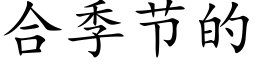 合季节的